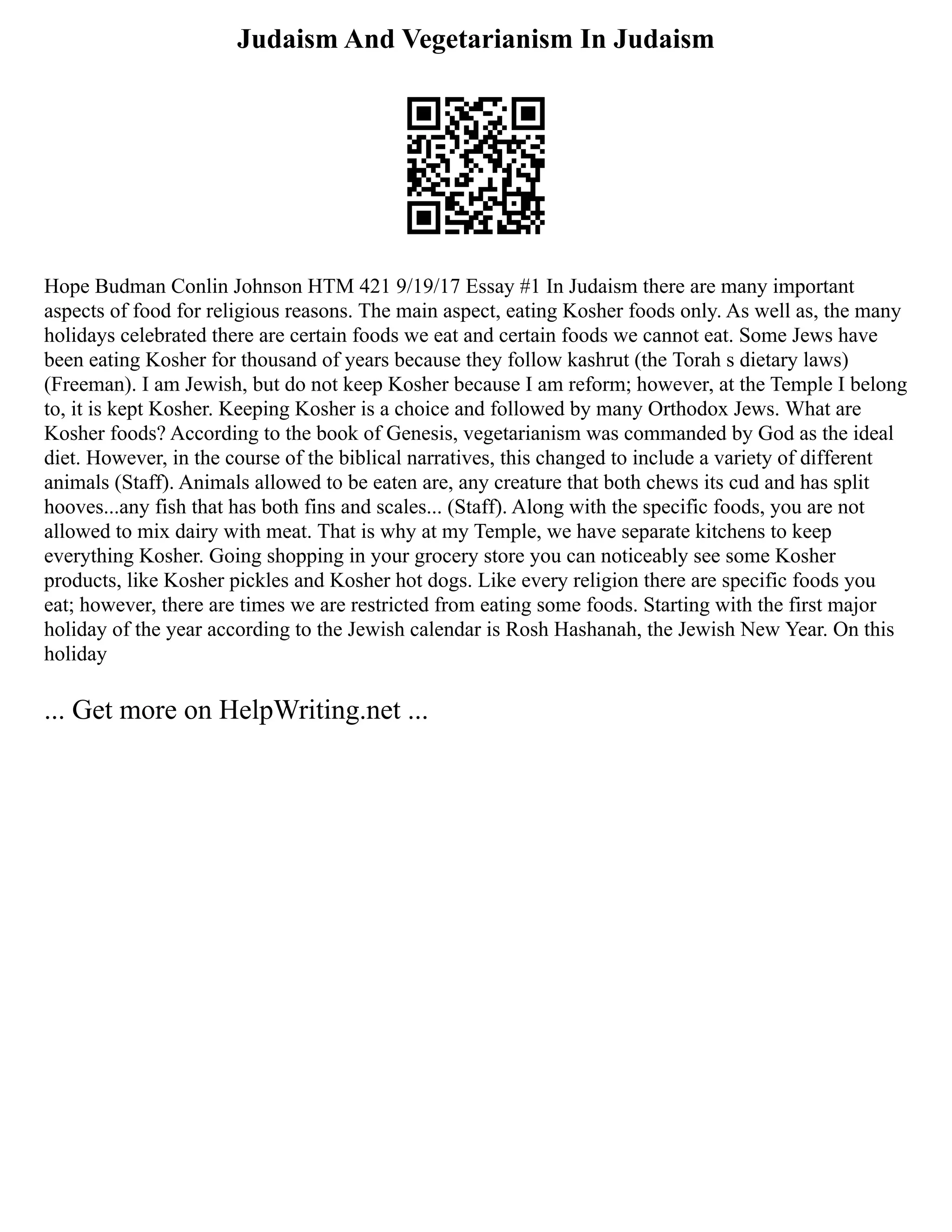 Judaism And Vegetarianism In Judaism

Hope Budman Conlin Johnson HTM 421 9/19/17 Essay #1 In Judaism there are many important aspects of food for religious reasons. The main aspect, eating Kosher foods only. As well as, the many holidays celebrated there are certain foods we eat and certain foods we cannot eat. Some Jews have been eating Kosher for thousand of years because they follow kashrut (the Torah s dietary laws) (Freeman). I am Jewish, but do not keep Kosher because I am reform; however, at the Temple I belong to, it is kept Kosher. Keeping Kosher is a choice and followed by many Orthodox Jews. What are Kosher foods? According to the book of Genesis, vegetarianism was commanded by God as the ideal diet. However, in the course of the biblical narratives, this changed to include a variety of different animals (Staff). Animals allowed to be eaten are, any creature that both chews its cud and has split hooves...any fish that has both fins and scales... (Staff). Along with the specific foods, you are not allowed to mix dairy with meat. That is why at my Temple, we have separate kitchens to keep everything Kosher. Going shopping in your grocery store you can noticeably see some Kosher products, like Kosher pickles and Kosher hot dogs. Like every religion there are specific foods you eat; however, there are times we are restricted from eating some foods. Starting with the first major holiday of the year according to the Jewish calendar is Rosh Hashanah, the Jewish New Year. On this holiday

... Get more on HelpWriting.net ...